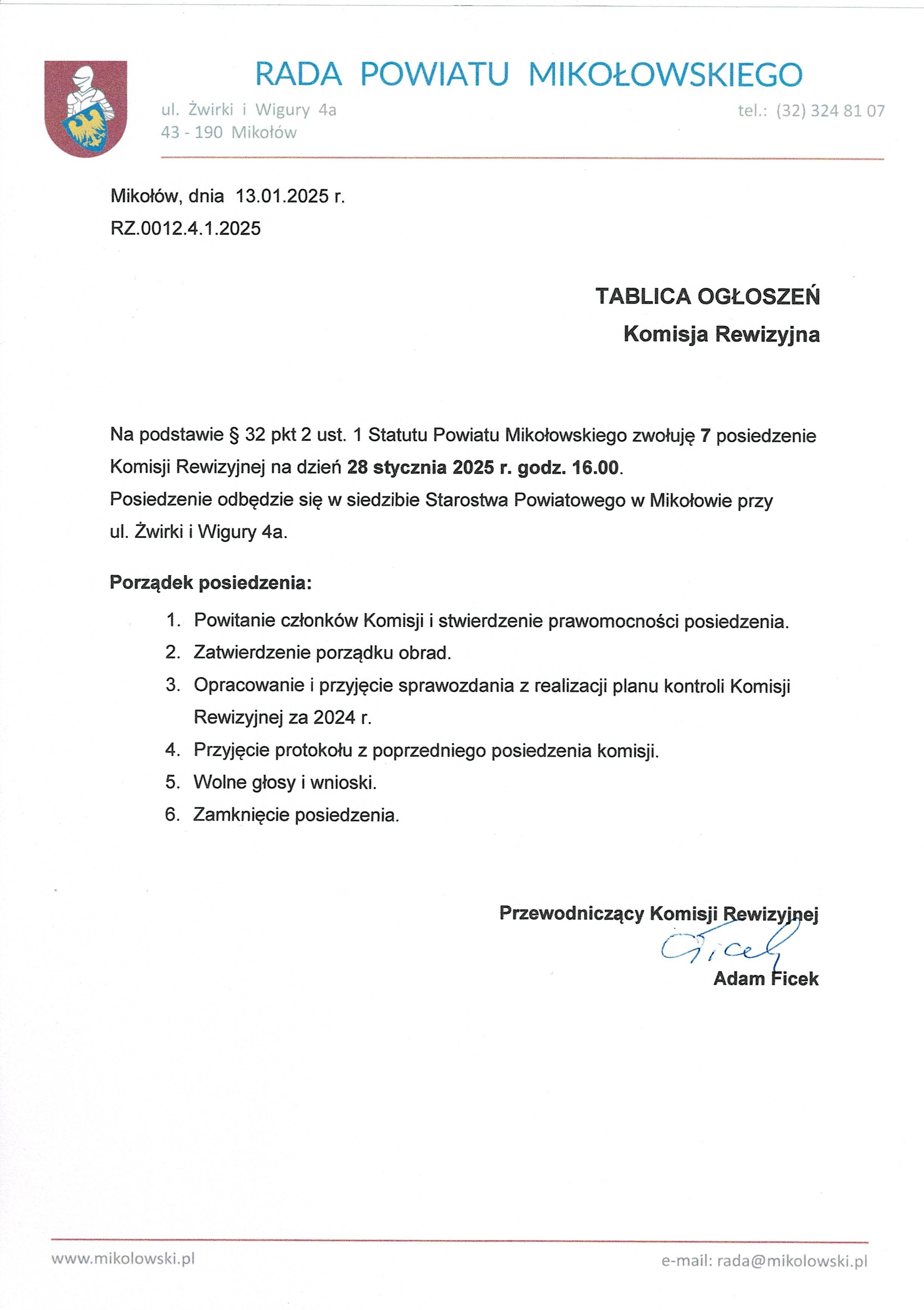 RADA POWIATU MIKOŁOWSKIEGO

ul. Żwirki i Wigury 4a
43 - 190 Mikołów

tel.: (32) 324 81 07

Mikołów, dnia 13.01.2025 r.
RZ.0012.4.1.2025

TABLICA OGŁOSZEŃ
Komisja Rewizyjna

Na podstawie § 32 pkt 2 ust. 1 Statutu Powiatu Mikołowskiego zwołuję 7 posiedzenie Komisji Rewizyjnej na dzień 28 stycznia 2025 r. godz. 16.00.
Posiedzenie odbędzie się w siedzibie Starostwa Powiatowego w Mikołowie przy ul. Żwirki i Wigury 4a.

Porządek posiedzenia:
1. Powitanie członków Komisji i stwierdzenie prawomocności posiedzenia.
2. Zatwierdzenie porządku obrad.
3. Opracowanie i przyjęcie sprawozdania z realizacji planu kontroli Komisji Rewizyjnej za 2024 r.
4. Przyjęcie protokołu z poprzedniego posiedzenia komisji.
5. Wolne głosy i wnioski.
6. Zamknięcie posiedzenia.

Przewodniczący Komisji Rewizyjnej
Ficek
Adam Ficek

www.mikolowski.pl

e-mail: rada@mikolowski.pl